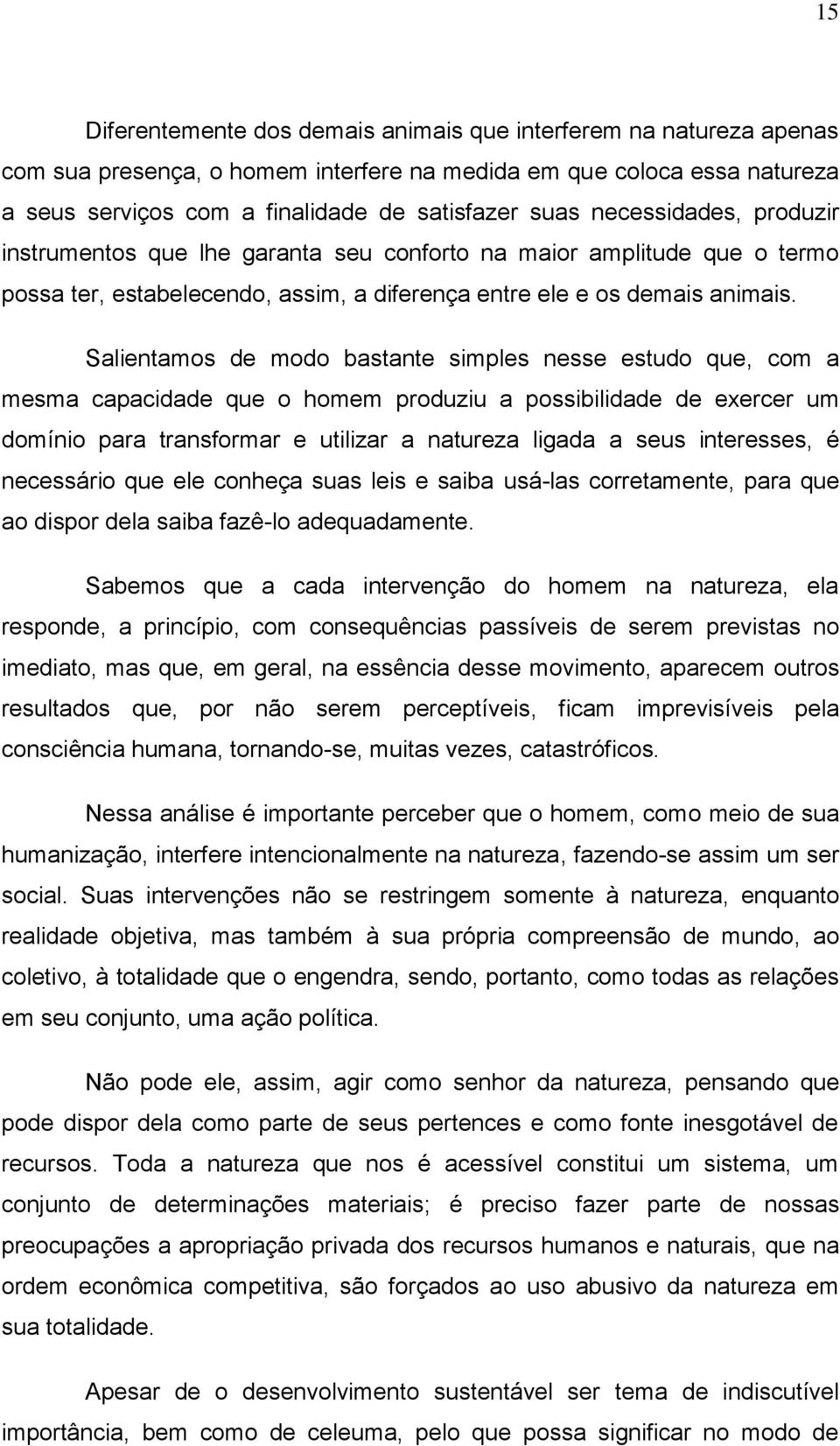 15

Diferentemente dos demais animais que interferem na natureza apenas com sua presença, o homem interfere na medida em que coloca essa natureza a seus serviços com a finalidade de satisfazer suas necessidades, produzir instrumentos que lhe garanta seu conforto na maior amplitude que o termo possa ter, estabelecendo, assim, a diferença entre ele e os demais animais.

Salientamos de modo bastante simples nesse estudo que, com a mesma capacidade que o homem produziu a possibilidade de exercer um domínio para transformar e utilizar a natureza ligada a seus interesses, é necessário que ele conheça suas leis e saiba usá-las corretamente, para que ao dispor dela saiba fazê-lo adequadamente.

Sabemos que a cada intervenção do homem na natureza, ela responde, a princípio, com consequências passíveis de serem previstas no imediato, mas que, em geral, na essência desse movimento, aparecem outros resultados que, por não serem perceptíveis, ficam imprevisíveis pela consciência humana, tornando-se, muitas vezes, catastróficos.

Nessa análise é importante perceber que o homem, como meio de sua humanização, interfere intencionalmente na natureza, fazendo-se assim um ser social. Suas intervenções não se restringem somente à natureza, enquanto realidade objetiva, mas também à sua própria compreensão de mundo, ao coletivo, à totalidade que o engendra, sendo, portanto, como todas as relações em seu conjunto, uma ação política.

Não pode ele, assim, agir como senhor da natureza, pensando que pode dispor dela como parte de seus pertences e como fonte inesgotável de recursos. Toda a natureza que nos é acessível constitui um sistema, um conjunto de determinações materiais; é preciso fazer parte de nossas preocupações a apropriação privada dos recursos humanos e naturais, que na ordem econômica competitiva, são forçados ao uso abusivo da natureza em sua totalidade.

Apesar de o desenvolvimento sustentável ser tema de indiscutível importância, bem como de celeuma, pelo que possa significar no modo de